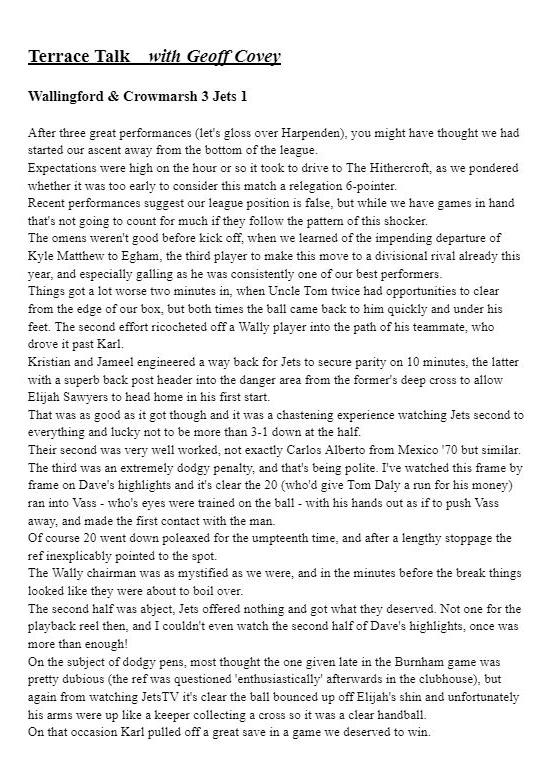 Terrace Talk    with Geoff Covey

Wallingford & Crowmarsh 3 Jets 1

After three great performances (let's gloss over Harpenden), you might have thought we had started our ascent away from the bottom of the league.
Expectations were high on the hour or so it took to drive to The Hithercroft, as we pondered whether it was too early to consider this match a relegation 6-pointer.
Recent performances suggest our league position is false, but while we have games in hand that's not going to count for much if they follow the pattern of this shocker.
The omens weren't good before kick off, when we learned of the impending departure of Kyle Matthew to Egham, the third player to make this move to a divisional rival already this year, and especially galling as he was consistently one of our best performers.
Things got a lot worse two minutes in, when Uncle Tom twice had opportunities to clear from the edge of our box, but both times the ball came back to him quickly and under his feet. The second effort ricocheted off a Wally player into the path of his teammate, who drove it past Karl.
Kristian and Jameel engineered a way back for Jets to secure parity on 10 minutes, the latter with a superb back post header into the danger area from the former's deep cross to allow Elijah Sawyers to head home in his first start.
That was as good as it got though and it was a chastening experience watching Jets second to everything and lucky not to be more than 3-1 down at the half.
Their second was very well worked, not exactly Carlos Alberto from Mexico '70 but similar.
The third was an extremely dodgy penalty, and that's being polite. I've watched this frame by frame on Dave's highlights and it's clear the 20 (who'd give Tom Daly a run for his money) ran into Vass - who's eyes were trained on the ball - with his hands out as if to push Vass away, and made the first contact with the man.
Of course 20 went down poleaxed for the umpteenth time, and after a lengthy stoppage the ref inexplicably pointed to the spot.
The Wally chairman was as mystified as we were, and in the minutes before the break things looked like they were about to boil over.
The second half was abject, Jets offered nothing and got what they deserved. Not one for the playback reel then, and I couldn't even watch the second half of Dave's highlights, once was more than enough!
On the subject of dodgy pens, most thought the one given late in the Burnham game was pretty dubious (the ref was questioned 'enthusiastically' afterwards in the clubhouse), but again from watching JetsTV it's clear the ball bounced up off Elijah's shin and unfortunately his arms were up like a keeper collecting a cross so it was a clear handball.
On that occasion Karl pulled off a great save in a game we deserved to win.